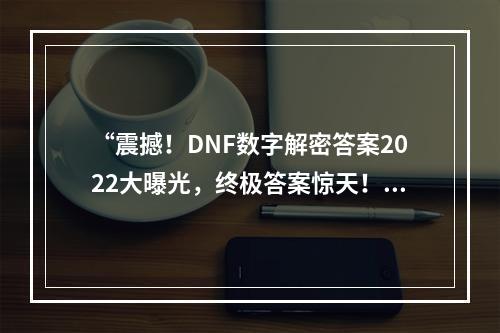 “震撼！DNF数字解密答案2022大曝光，终极答案惊天！...